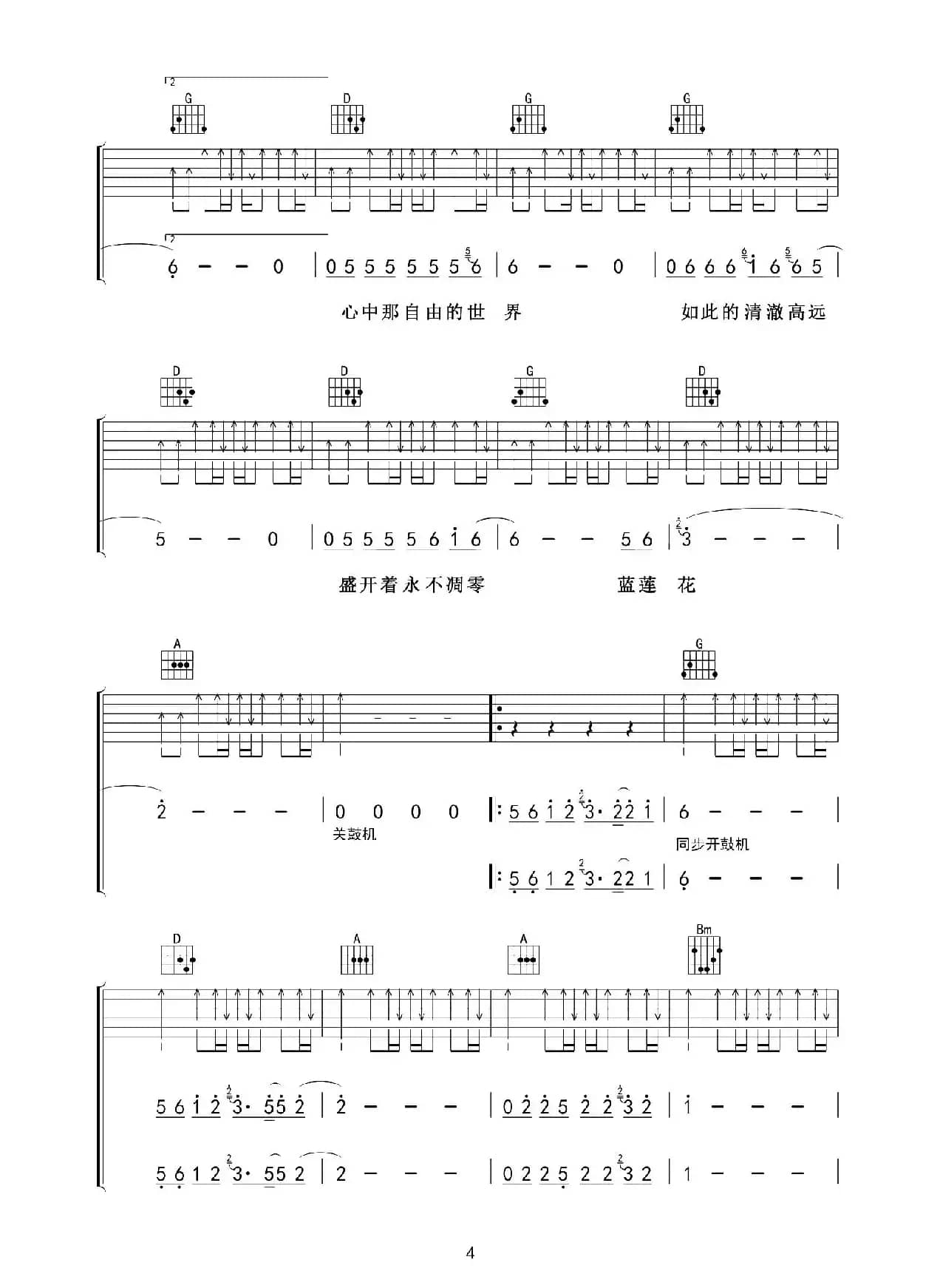 2

G D G G

2

6 - - 0 | 0 5 5 5 5 5 5 6 | 6 - - 0 | 0 6 6 6 1 6 6 5 |

心中那自由的世 界 如此的清澈高远

D D G D

5 - - 0 | 0 5 5 5 5 6 1 6 | 6 - - 5 6 | 3 - - - |

盛开着永不凋零 蓝莲 花

A G

2 - - - | 0 0 0 0 |: 5 6 1 2 3· 2 2 1 | 6 - - - |

关鼓机

同步开鼓机

|: 5 6 1 2 3· 2 2 1 | 6 - - - |

D A A Bm

5 6 1 2 3· 5 5 2 | 2 - - - | 0 2 2 5 2 2 3 2 | 1 - - - |

5 6 1 2 3· 5 5 2 | 2 - - - | 0 2 2 5 2 2 3 2 | 1 - - - |

4